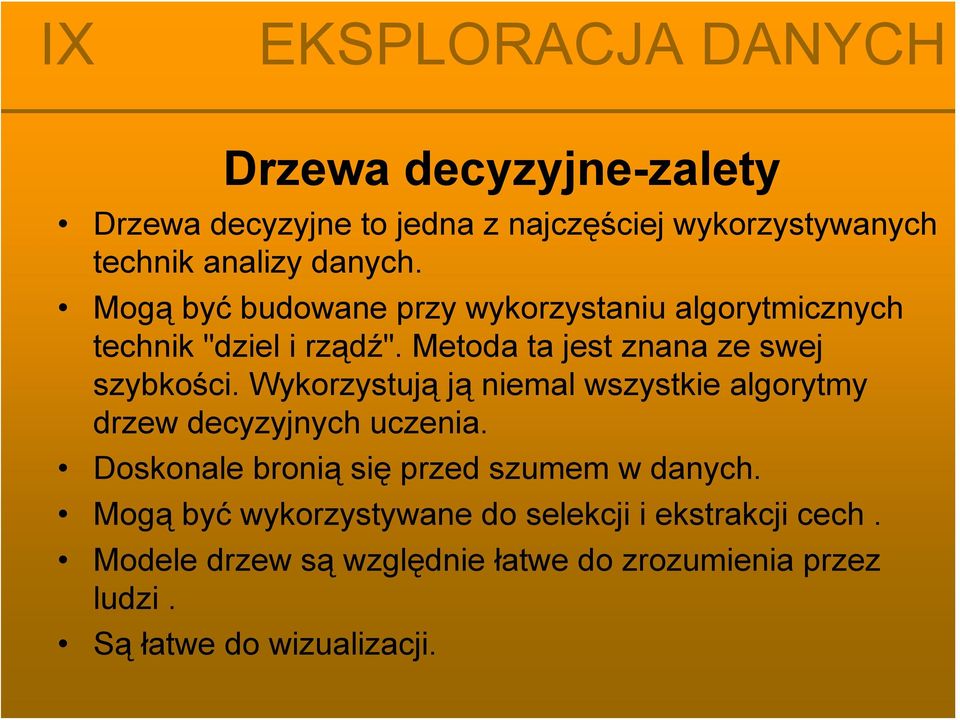 IX EKSPLORACJA DANYCH

Drzewa decyzyjne-zalety

• Drzewa decyzyjne to jedna z najczęściej wykorzystywanych technik analizy danych.
• Mogą być budowane przy wykorzystaniu algorytmicznych technik "dziel i rządź". Metoda ta jest znana ze swej szybkości. Wykorzystują ją niemal wszystkie algorytmy drzew decyzyjnych uczenia.
• Doskonale bronią się przed szumem w danych.
• Mogą być wykorzystywane do selekcji i ekstrakcji cech .
• Modele drzew są względnie łatwe do zrozumienia przez ludzi .
• Są łatwe do wizualizacji.